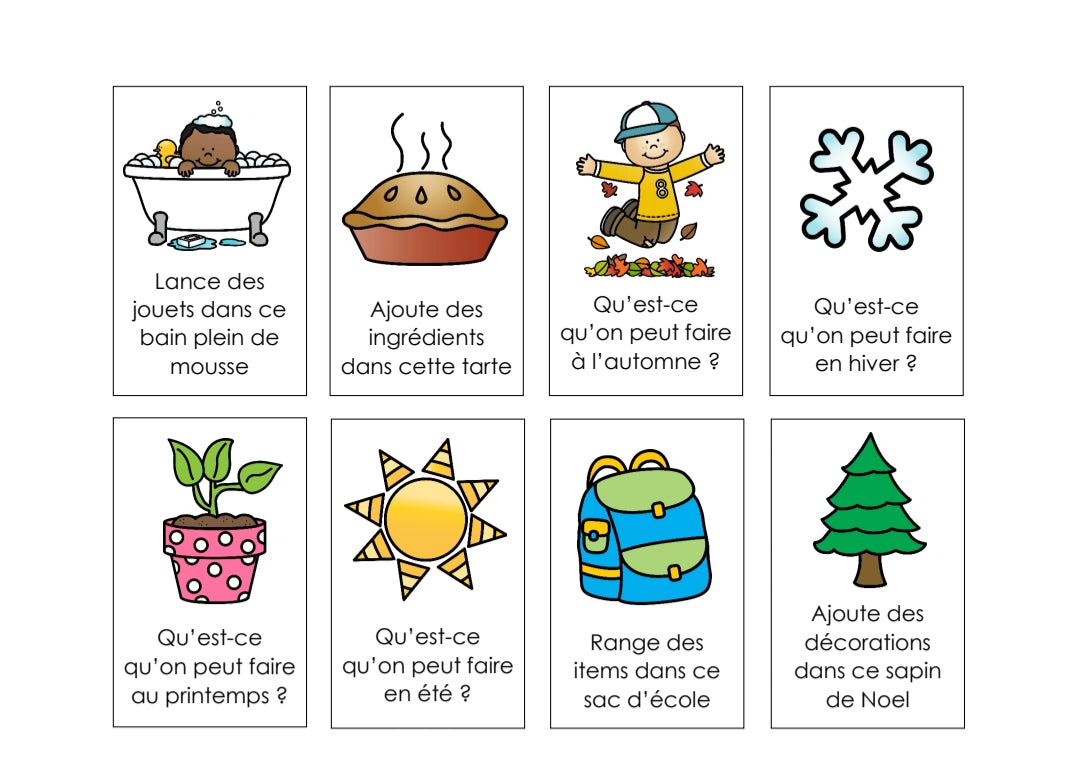 Lance des jouets dans ce bain plein de mousse

Ajoute des ingrédients dans cette tarte

Qu'est-ce qu'on peut faire à l'automne ?

Qu'est-ce qu'on peut faire en hiver ?

Qu'est-ce qu'on peut faire au printemps ?

Qu'est-ce qu'on peut faire en été ?

Range des items dans ce sac d'école

Ajoute des décorations dans ce sapin de Noel